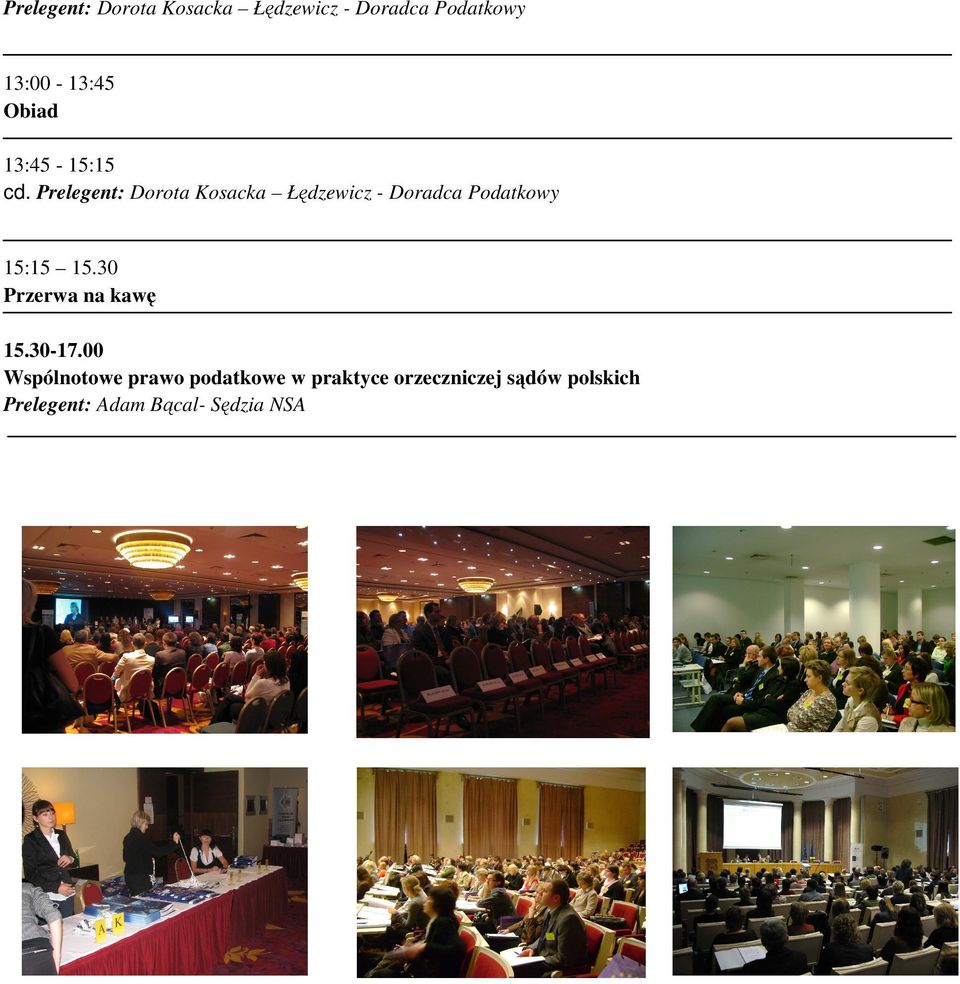 Prelegent: Dorota Kosacka – Łędzewicz - Doradca Podatkowy

13:00 - 13:45
Obiad

13:45 - 15:15
cd. Prelegent: Dorota Kosacka – Łędzewicz - Doradca Podatkowy

15:15 – 15.30
Przerwa na kawę

15.30-17.00
Wspólnotowe prawo podatkowe w praktyce orzeczniczej sądów polskich
Prelegent: Adam Bącal- Sędzia NSA

A K